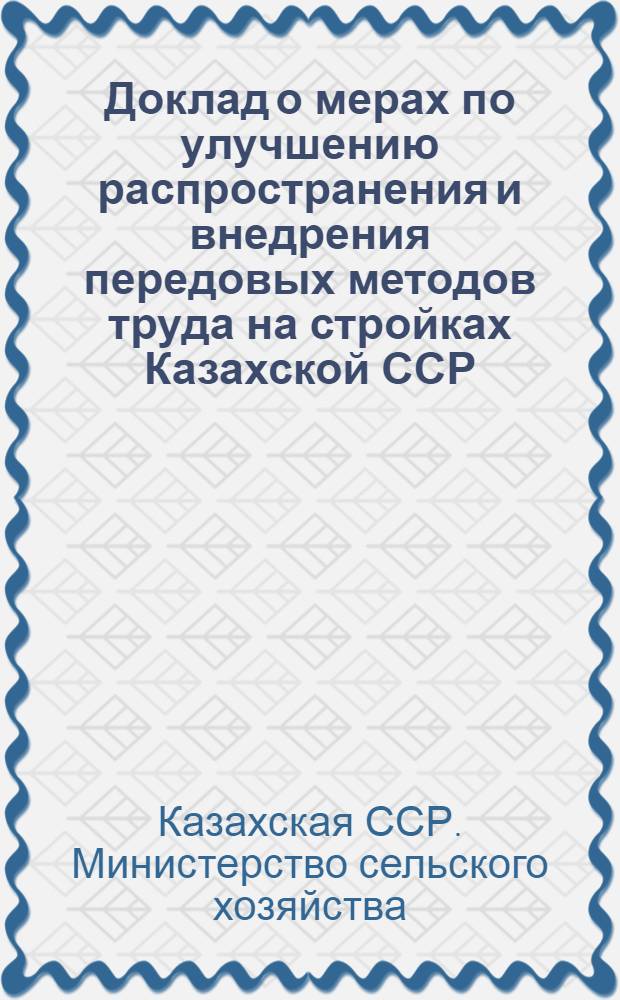 Доклад о мерах по улучшению распространения и внедрения передовых методов труда на стройках Казахской ССР

Казахская ССР. Министерство сельского хозяйства